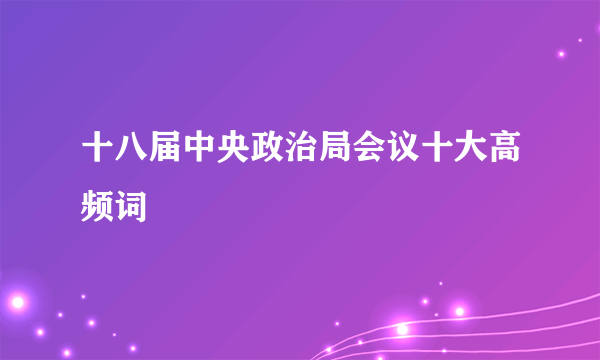 十八届中央政治局会议十大高频词